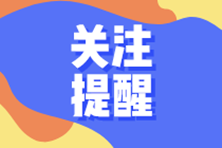 关注
提醒